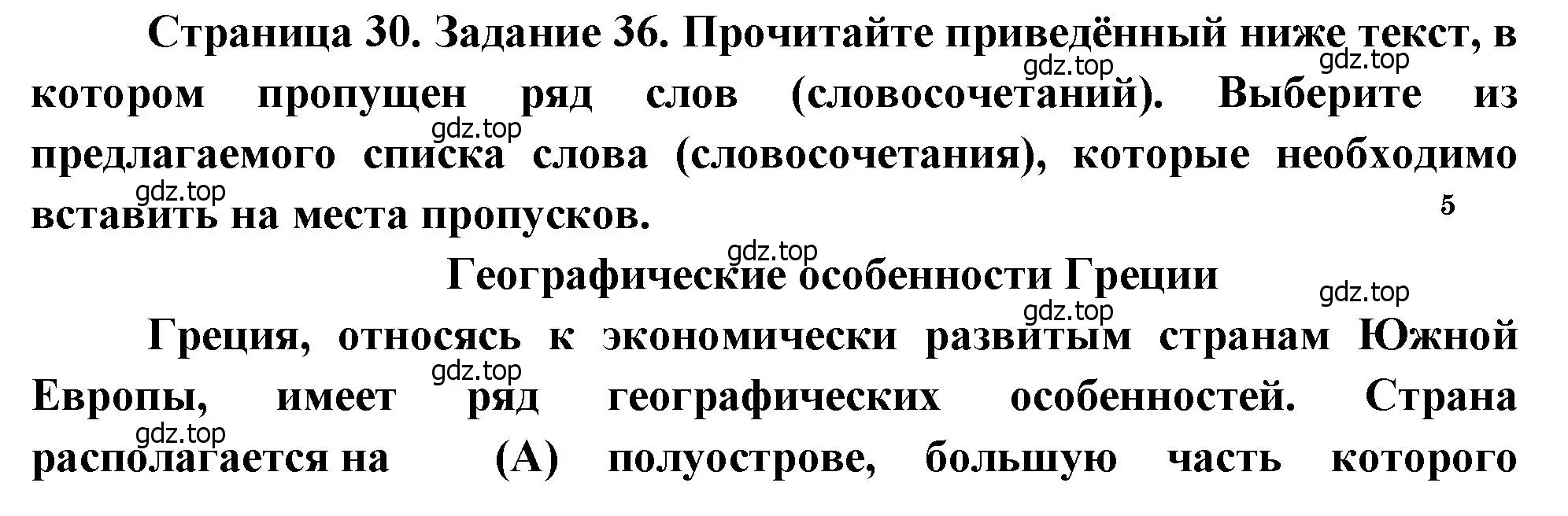 Страница 30. Задание 36. Прочитайте приведённый ниже текст, в котором пропущен ряд слов (словосочетаний). Выберите из предлагаемого списка слова (словосочетания), которые необходимо вставить на места пропусков.

gdz.top gdz.top gdz.top gdz.top

5

gdz.top

Географические особенности Греции

gdz.top gdz.top

Греция, относясь к экономически развитым странам Южной Европы, имеет ряд географических особенностей. Страна располагается на (А) полуострове, большую часть которого

gdz.top gdz.top